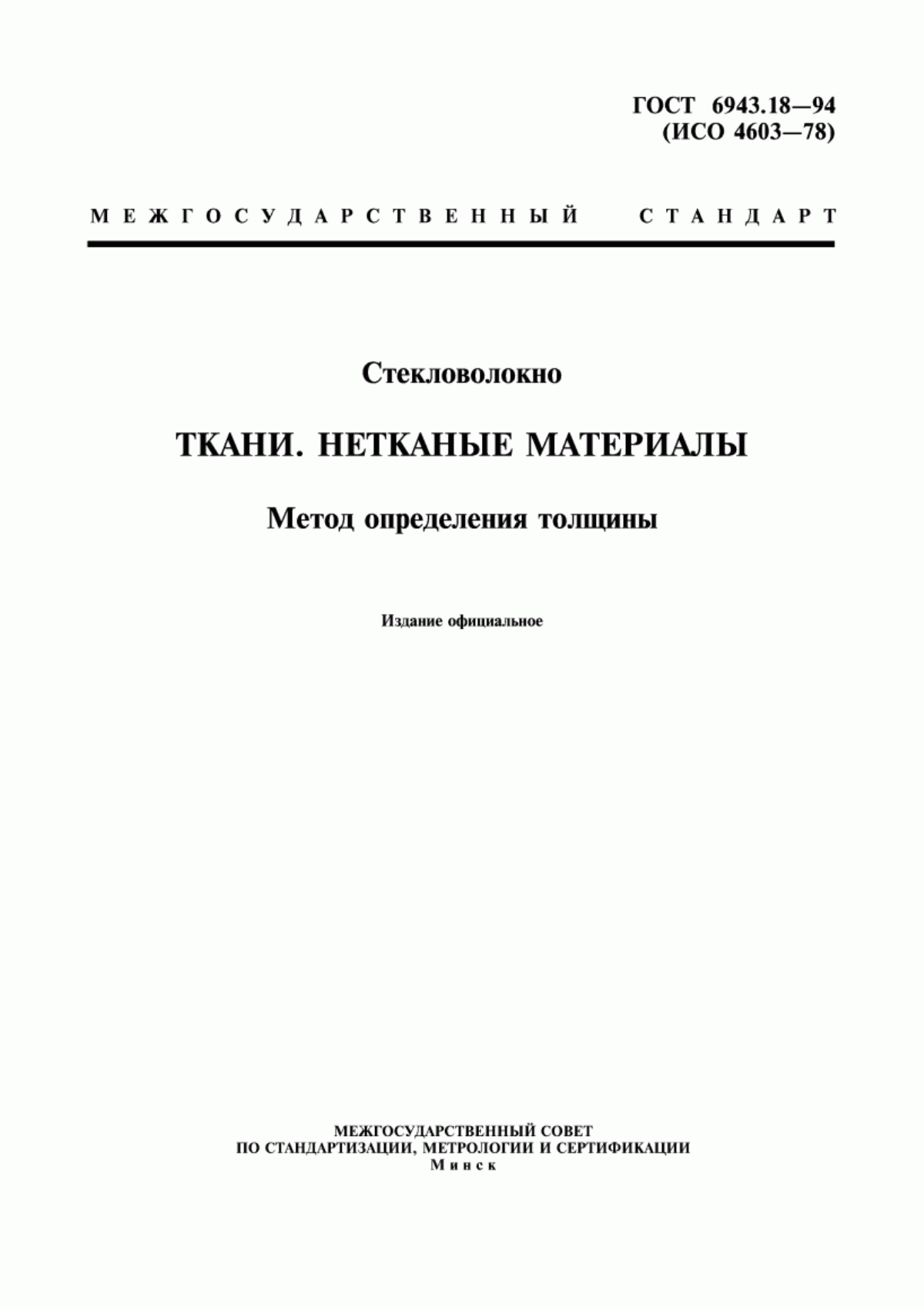 ГОСТ 6943.18—94
(ИСО 4603—78)

МЕЖГОСУДАРСТВЕННЫЙ СТАНДАРТ

Стекловолокно

ТКАНИ. НЕТКАНЫЕ МАТЕРИАЛЫ

Метод определения толщины

Издание официальное

МЕЖГОСУДАРСТВЕННЫЙ СОВЕТ
ПО СТАНДАРТИЗАЦИИ, МЕТРОЛОГИИ И СЕРТИФИКАЦИИ
Минск